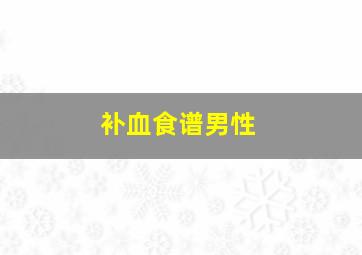 补血食谱男性